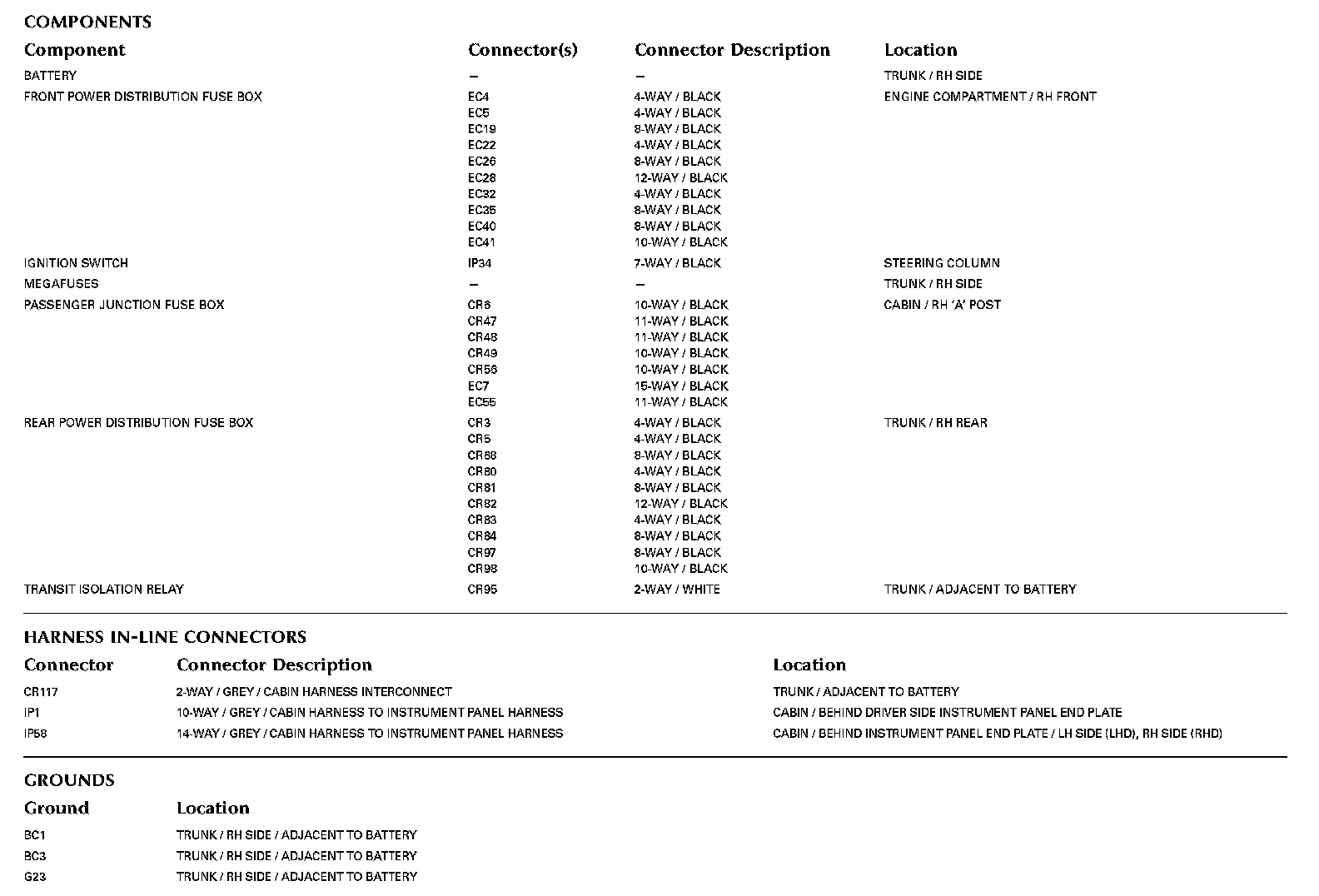 COMPONENTS

| Component | Connector(s) | Connector Description | Location |
|---|---|---|---|
| BATTERY | – | – | TRUNK / RH SIDE |
| FRONT POWER DISTRIBUTION FUSE BOX | EC4 | 4-WAY / BLACK | ENGINE COMPARTMENT / RH FRONT |
| | EC5 | 4-WAY / BLACK | |
| | EC19 | 8-WAY / BLACK | |
| | EC22 | 4-WAY / BLACK | |
| | EC26 | 8-WAY / BLACK | |
| | EC28 | 12-WAY / BLACK | |
| | EC32 | 4-WAY / BLACK | |
| | EC35 | 8-WAY / BLACK | |
| | EC40 | 8-WAY / BLACK | |
| | EC41 | 10-WAY / BLACK | |
| IGNITION SWITCH | IP34 | 7-WAY / BLACK | STEERING COLUMN |
| MEGAFUSES | – | – | TRUNK / RH SIDE |
| PASSENGER JUNCTION FUSE BOX | CR6 | 10-WAY / BLACK | CABIN / RH 'A' POST |
| | CR47 | 11-WAY / BLACK | |
| | CR48 | 11-WAY / BLACK | |
| | CR49 | 10-WAY / BLACK | |
| | CR56 | 10-WAY / BLACK | |
| | EC7 | 15-WAY / BLACK | |
| | EC55 | 11-WAY / BLACK | |
| REAR POWER DISTRIBUTION FUSE BOX | CR3 | 4-WAY / BLACK | TRUNK / RH REAR |
| | CR5 | 4-WAY / BLACK | |
| | CR68 | 8-WAY / BLACK | |
| | CR80 | 4-WAY / BLACK | |
| | CR81 | 8-WAY / BLACK | |
| | CR82 | 12-WAY / BLACK | |
| | CR83 | 4-WAY / BLACK | |
| | CR84 | 8-WAY / BLACK | |
| | CR97 | 8-WAY / BLACK | |
| | CR98 | 10-WAY / BLACK | |
| TRANSIT ISOLATION RELAY | CR95 | 2-WAY / WHITE | TRUNK / ADJACENT TO BATTERY |

HARNESS IN-LINE CONNECTORS

| Connector | Connector Description | Location |
|---|---|---|
| CR117 | 2-WAY / GREY / CABIN HARNESS INTERCONNECT | TRUNK / ADJACENT TO BATTERY |
| IP1 | 10-WAY / GREY / CABIN HARNESS TO INSTRUMENT PANEL HARNESS | CABIN / BEHIND DRIVER SIDE INSTRUMENT PANEL END PLATE |
| IP58 | 14-WAY / GREY / CABIN HARNESS TO INSTRUMENT PANEL HARNESS | CABIN / BEHIND INSTRUMENT PANEL END PLATE / LH SIDE (LHD), RH SIDE (RHD) |

GROUNDS

| Ground | Location |
|---|---|
| BC1 | TRUNK / RH SIDE / ADJACENT TO BATTERY |
| BC3 | TRUNK / RH SIDE / ADJACENT TO BATTERY |
| G23 | TRUNK / RH SIDE / ADJACENT TO BATTERY |